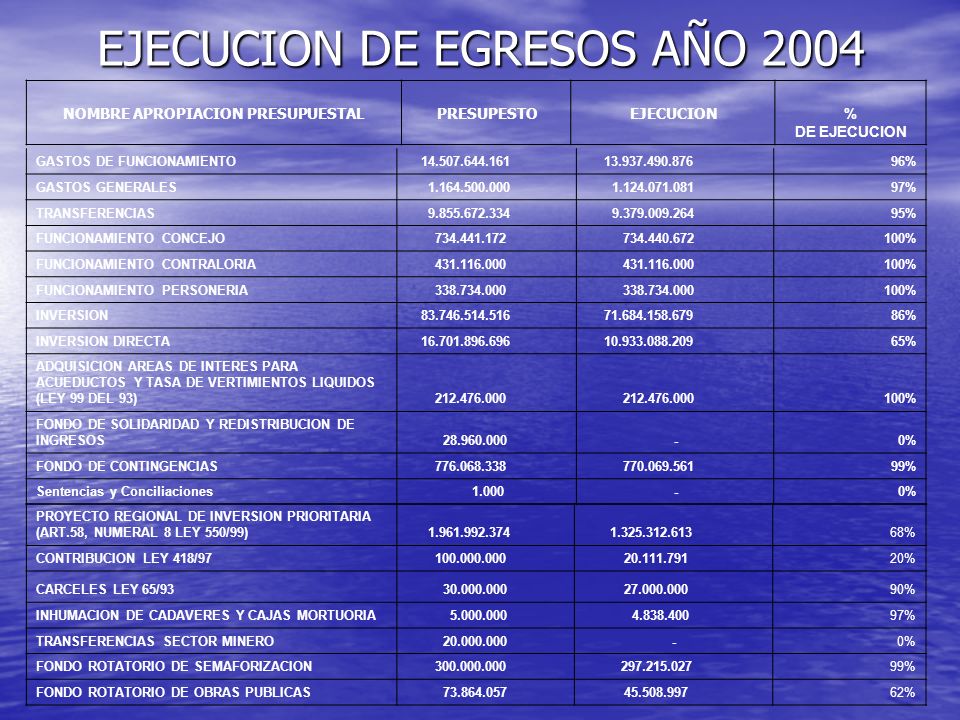 EJECUCION DE EGRESOS AÑO 2004

| NOMBRE APROPIACION PRESUPUESTAL | PRESUPESTO | EJECUCION | % DE EJECUCION |
|---|---|---|---|
| GASTOS DE FUNCIONAMIENTO | 14.507.644.161 | 13.937.490.876 | 96% |
| GASTOS GENERALES | 1.164.500.000 | 1.124.071.081 | 97% |
| TRANSFERENCIAS | 9.855.672.334 | 9.379.009.264 | 95% |
| FUNCIONAMIENTO CONCEJO | 734.441.172 | 734.440.672 | 100% |
| FUNCIONAMIENTO CONTRALORIA | 431.116.000 | 431.116.000 | 100% |
| FUNCIONAMIENTO PERSONERIA | 338.734.000 | 338.734.000 | 100% |
| INVERSION | 83.746.514.516 | 71.684.158.679 | 86% |
| INVERSION DIRECTA | 16.701.896.696 | 10.933.088.209 | 65% |
| ADQUISICION AREAS DE INTERES PARA ACUEDUCTOS Y TASA DE VERTIMIENTOS LIQUIDOS (LEY 99 DEL 93) | 212.476.000 | 212.476.000 | 100% |
| FONDO DE SOLIDARIDAD Y REDISTRIBUCION DE INGRESOS | 28.960.000 | - | 0% |
| FONDO DE CONTINGENCIAS | 776.068.338 | 770.069.561 | 99% |
| Sentencias y Conciliaciones | 1.000 | - | 0% |
| PROYECTO REGIONAL DE INVERSION PRIORITARIA (ART.58, NUMERAL 8 LEY 550/99) | 1.961.992.374 | 1.325.312.613 | 68% |
| CONTRIBUCION LEY 418/97 | 100.000.000 | 20.111.791 | 20% |
| CARCELES LEY 65/93 | 30.000.000 | 27.000.000 | 90% |
| INHUMACION DE CADAVERES Y CAJAS MORTUORIA | 5.000.000 | 4.838.400 | 97% |
| TRANSFERENCIAS SECTOR MINERO | 20.000.000 | - | 0% |
| FONDO ROTATORIO DE SEMAFORIZACION | 300.000.000 | 297.215.027 | 99% |
| FONDO ROTATORIO DE OBRAS PUBLICAS | 73.864.057 | 45.508.997 | 62% |